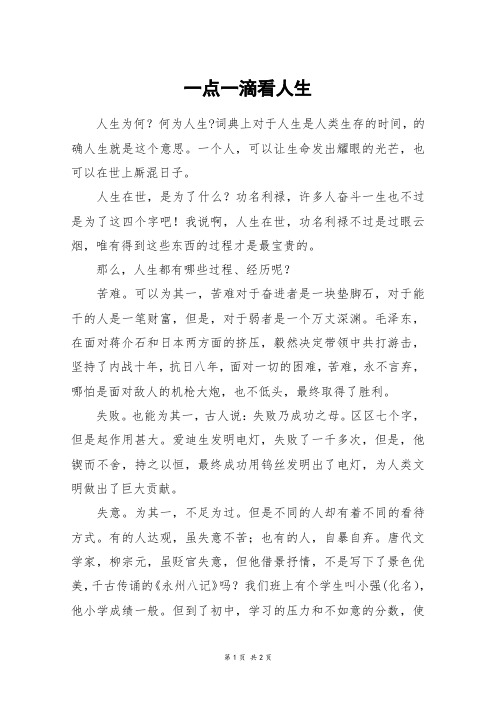 一点一滴看人生

人生为何？何为人生?词典上对于人生是人类生存的时间，的确人生就是这个意思。一个人，可以让生命发出耀眼的光芒，也可以在世上厮混日子。

人生在世，是为了什么？功名利禄，许多人奋斗一生也不过是为了这四个字吧！我说啊，人生在世，功名利禄不过是过眼云烟，唯有得到这些东西的过程才是最宝贵的。

那么，人生都有哪些过程、经历呢？

苦难。可以为其一，苦难对于奋进者是一块垫脚石，对于能干的人是一笔财富，但是，对于弱者是一个万丈深渊。毛泽东，在面对蒋介石和日本两方面的挤压，毅然决定带领中共打游击，坚持了内战十年，抗日八年，面对一切的困难，苦难，永不言弃，哪怕是面对敌人的机枪大炮，也不低头，最终取得了胜利。

失败。也能为其一，古人说：失败乃成功之母。区区七个字，但是起作用甚大。爱迪生发明电灯，失败了一千多次，但是，他锲而不舍，持之以恒，最终成功用钨丝发明出了电灯，为人类文明做出了巨大贡献。

失意。为其一，不足为过。但是不同的人却有着不同的看待方式。有的人达观，虽失意不苦；也有的人，自暴自弃。唐代文学家，柳宗元，虽贬官失意，但他借景抒情，不是写下了景色优美，千古传诵的《永州八记》吗？我们班上有个学生叫小强(化名)，他小学成绩一般。但到了初中，学习的压力和不如意的分数，使

第 1 页 共 2 页